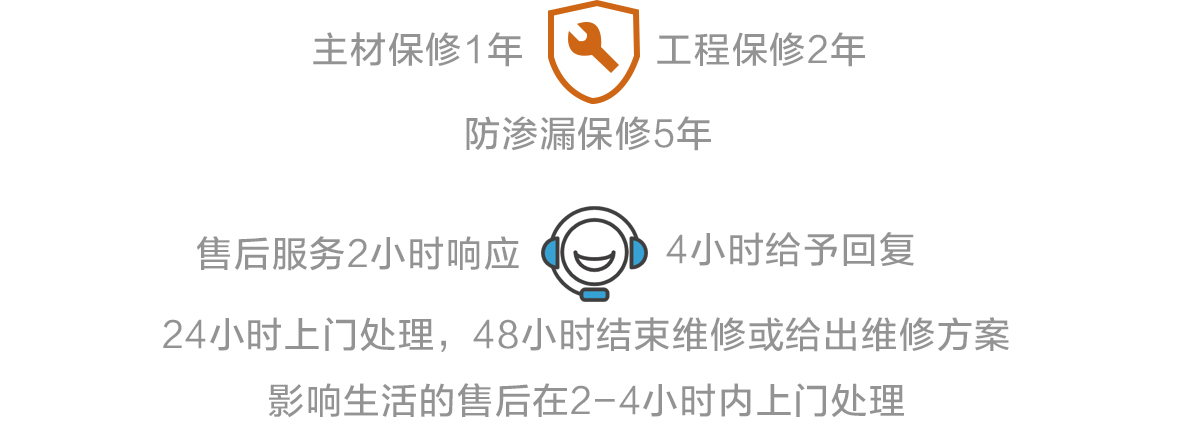 主材保修1年 工程保修2年

防渗漏保修5年

售后服务2小时响应 4小时给予回复

24小时上门处理，48小时结束维修或给出维修方案

影响生活的售后在2-4小时内上门处理